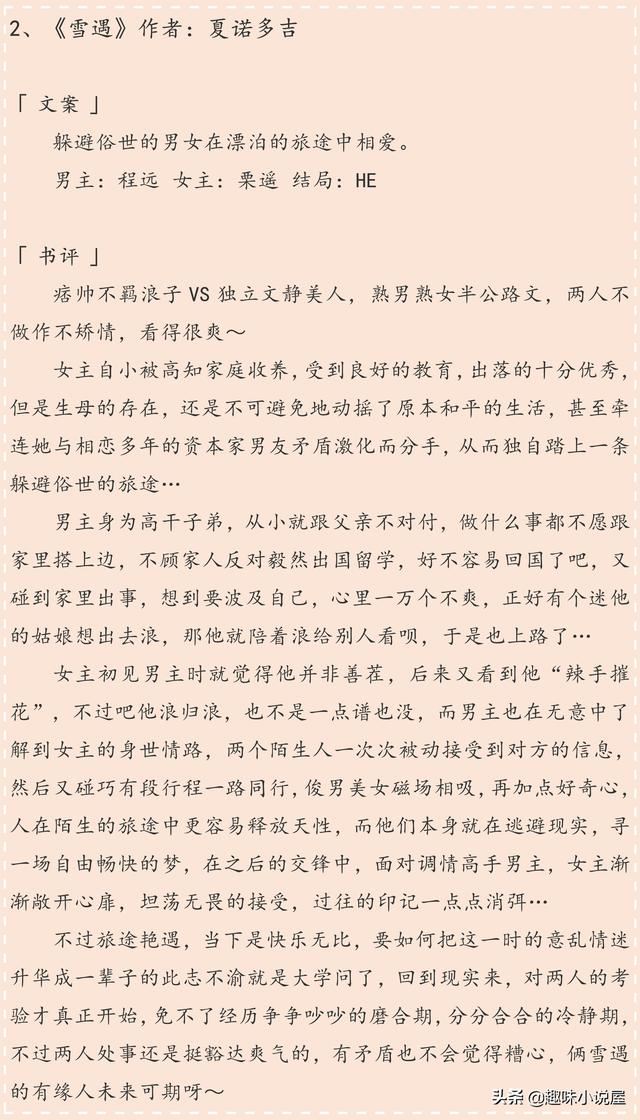 2、《雪遇》作者：夏诺多吉

「 文案 」

躲避俗世的男女在漂泊的旅途中相爱。

男主：程远 女主：栗遥 结局：HE

「 书评 」

痞帅不羁浪子 VS 独立文静美人，熟男熟女半公路文，两人不做作不矫情，看得很爽～

女主自小被高知家庭收养，受到良好的教育，出落的十分优秀，但是生母的存在，还是不可避免地动摇了原本和平的生活，甚至牵连她与相恋多年的资本家男友矛盾激化而分手，从而独自踏上一条躲避俗世的旅途…

男主身为高干子弟，从小就跟父亲不对付，做什么事都不愿跟家里搭上边，不顾家人反对毅然出国留学，好不容易回国了吧，又碰到家里出事，想到要波及自己，心里一万个不爽，正好有个迷他的姑娘想出去浪，那他就陪着浪给别人看呗，于是也上路了…

女主初见男主时就觉得他并非善茬，后来又看到他“辣手摧花”，不过吧他浪归浪，也不是一点谱也没，而男主也在无意中了解到女主的身世情路，两个陌生人一次次被动接受到对方的信息，然后又碰巧有段行程一路同行，俊男美女磁场相吸，再加点好奇心，人在陌生的旅途中更容易释放天性，而他们本身就在逃避现实，寻一场自由畅快的梦，在之后的交锋中，面对调情高手男主，女主渐渐敞开心扉，坦荡无畏的接受，过往的印记一点点消弭…

不过旅途艳遇，当下是快乐无比，要如何把这一时的意乱情迷升华成一辈子的此志不渝就是大学问了，回到现实来，对两人的考验才真正开始，免不了经历争争吵吵的磨合期，分分合合的冷静期，不过两人处事还是挺豁达爽气的，有矛盾也不会觉得糟心，俩雪遇的有缘人未来可期呀～

头条 @趣味小说屋